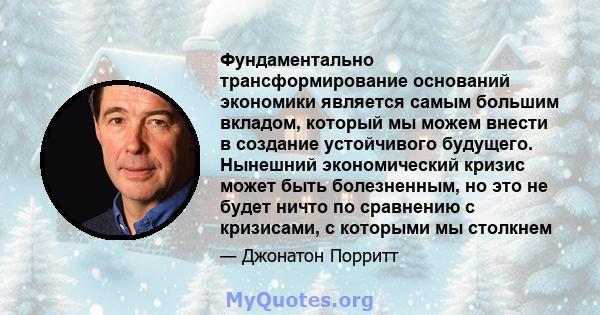 Фундаментально трансформирование оснований экономики является самым большим вкладом, который мы можем внести в создание устойчивого будущего. Нынешний экономический кризис может быть болезненным, но это не будет ничто по сравнению с кризисами, с которыми мы столкнем

— Джонатон Порритт

MyQuotes.org